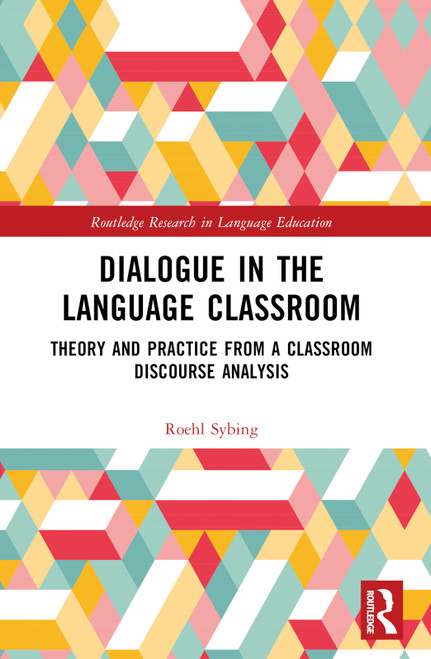 Routledge Research in Language Education

DIALOGUE IN THE LANGUAGE CLASSROOM

THEORY AND PRACTICE FROM A CLASSROOM DISCOURSE ANALYSIS

Roehl Sybing

ROUTLEDGE